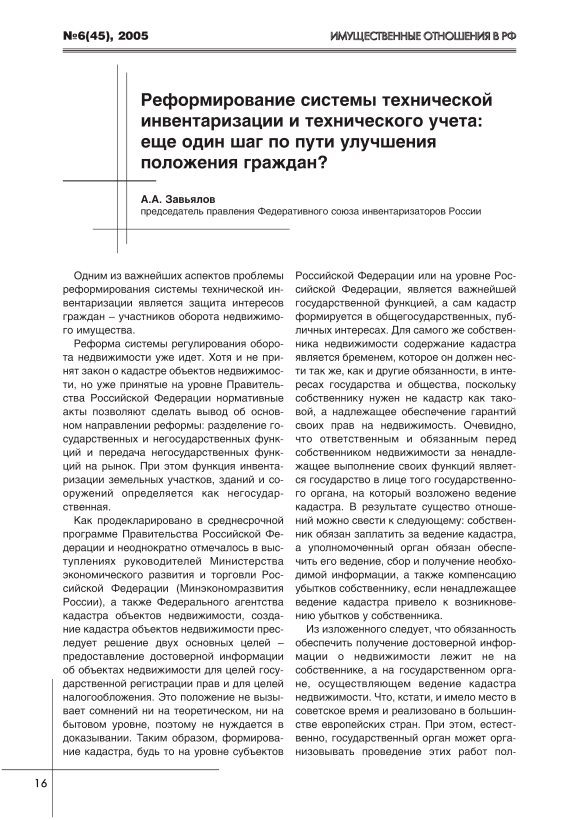 №6(45), 2005

ИМУЩЕСТВЕННЫЕ ОТНОШЕНИЯ В РФ

Реформирование системы технической инвентаризации и технического учета: еще один шаг по пути улучшения положения граждан?

А.А. Завьялов
председатель правления Федеративного союза инвентаризаторов России

Одним из важнейших аспектов проблемы реформирования системы технической инвентаризации является защита интересов граждан – участников оборота недвижимого имущества.

Реформа системы регулирования оборота недвижимости уже идет. Хотя и не принят закон о кадастре объектов недвижимости, но уже принятые на уровне Правительства Российской Федерации нормативные акты позволяют сделать вывод об основном направлении реформы: разделение государственных и негосударственных функций и передача негосударственных функций на рынок. При этом функция инвентаризации земельных участков, зданий и сооружений определяется как негосударственная.

Как продекларировано в среднесрочной программе Правительства Российской Федерации и неоднократно отмечалось в выступлениях руководителей Министерства экономического развития и торговли Российской Федерации (Минэкономразвития России), а также Федерального агентства кадастра объектов недвижимости, создание кадастра объектов недвижимости преследует решение двух основных целей – предоставление достоверной информации об объектах недвижимости для целей государственной регистрации прав и для целей налогообложения. Это положение не вызывает сомнений ни на теоретическом, ни на бытовом уровне, поэтому не нуждается в доказывании. Таким образом, формирование кадастра, будь то на уровне субъектов Российской Федерации или на уровне Российской Федерации, является важнейшей государственной функцией, а сам кадастр формируется в общегосударственных, публичных интересах. Для самого же собственника недвижимости содержание кадастра является бременем, которое он должен нести так же, как и другие обязанности, в интересах государства и общества, поскольку собственнику нужен не кадастр как таковой, а надлежащее обеспечение гарантий своих прав на недвижимость. Очевидно, что ответственным и обязанным перед собственником недвижимости за ненадлежащее выполнение своих функций является государство в лице того государственного органа, на который возложено ведение кадастра. В результате существо отношений можно свести к следующему: собственник обязан заплатить за ведение кадастра, а уполномоченный орган обязан обеспечить его ведение, сбор и получение необходимой информации, а также компенсацию убытков собственнику, если ненадлежащее ведение кадастра привело к возникновению убытков у собственника.

Из изложенного следует, что обязанность обеспечить получение достоверной информации о недвижимости лежит не на собственнике, а на государственном органе, осуществляющем ведение кадастра недвижимости. Что, кстати, и имело место в советское время и реализовано в большинстве европейских стран. При этом, естественно, государственный орган может организовывать проведение этих работ пол-

16